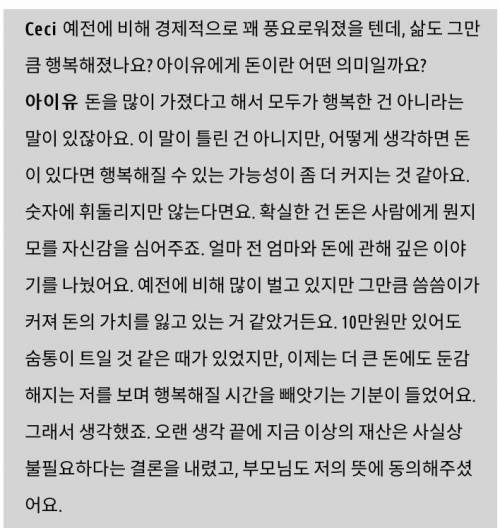 Ceci 예전에 비해 경제적으로 꽤 풍요로워졌을 텐데, 삶도 그만큼 행복해졌나요? 아이유에게 돈이란 어떤 의미일까요?

아이유 돈을 많이 가졌다고 해서 모두가 행복한 건 아니라는 말이 있잖아요. 이 말이 틀린 건 아니지만, 어떻게 생각하면 돈이 있다면 행복해질 수 있는 가능성이 좀 더 커지는 것 같아요. 숫자에 휘둘리지만 않는다면요. 확실한 건 돈은 사람에게 뭔지 모를 자신감을 심어주죠. 얼마 전 엄마와 돈에 관해 깊은 이야기를 나눴어요. 예전에 비해 많이 벌고 있지만 그만큼 씀씀이가 커져 돈의 가치를 잃고 있는 거 같았거든요. 10만원만 있어도 숨통이 트일 것 같은 때가 있었지만, 이제는 더 큰 돈에도 둔감해지는 저를 보며 행복해질 시간을 빼앗기는 기분이 들었어요. 그래서 생각했죠. 오랜 생각 끝에 지금 이상의 재산은 사실상 불필요하다는 결론을 내렸고, 부모님도 저의 뜻에 동의해주셨어요.